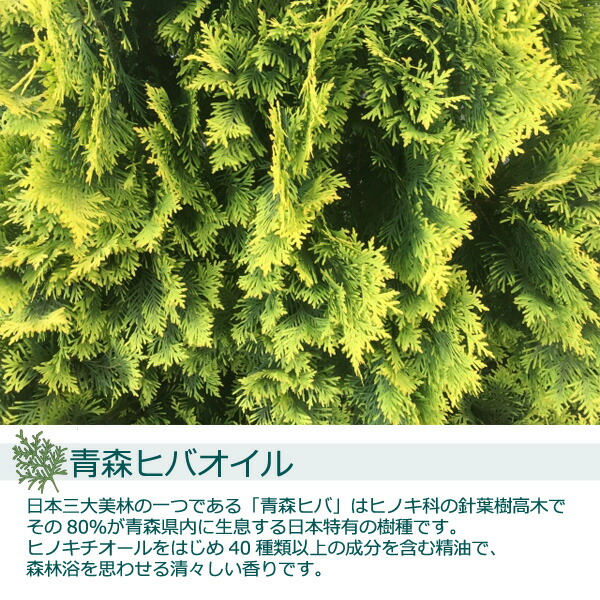 青森ヒバオイル

日本三大美林の一つである「青森ヒバ」はヒノキ科の針葉樹高木でその 80%が青森県内に生息する日本特有の樹種です。
ヒノキチオールをはじめ 40 種類以上の成分を含む精油で、森林浴を思わせる清々しい香りです。